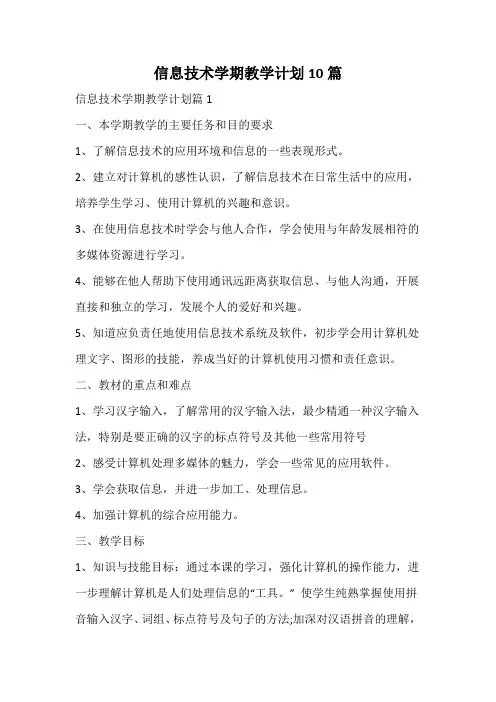 信息技术学期教学计划10篇

信息技术学期教学计划篇1

一、本学期教学的主要任务和目的要求

1、了解信息技术的应用环境和信息的一些表现形式。

2、建立对计算机的感性认识，了解信息技术在日常生活中的应用，培养学生学习、使用计算机的兴趣和意识。

3、在使用信息技术时学会与他人合作，学会使用与年龄发展相符的多媒体资源进行学习。

4、能够在他人帮助下使用通讯远距离获取信息、与他人沟通，开展直接和独立的学习，发展个人的爱好和兴趣。

5、知道应负责任地使用信息技术系统及软件，初步学会用计算机处理文字、图形的技能，养成当好的计算机使用习惯和责任意识。

二、教材的重点和难点

1、学习汉字输入，了解常用的汉字输入法，最少精通一种汉字输入法，特别是要正确的汉字的标点符号及其他一些常用符号

2、感受计算机处理多媒体的魅力，学会一些常见的应用软件。

3、学会获取信息，并进一步加工、处理信息。

4、加强计算机的综合应用能力。

三、教学目标

1、知识与技能目标：通过本课的学习，强化计算机的操作能力，进一步理解计算机是人们处理信息的“工具。” 使学生纯熟掌握使用拼音输入汉字、词组、标点符号及句子的方法;加深对汉语拼音的理解，